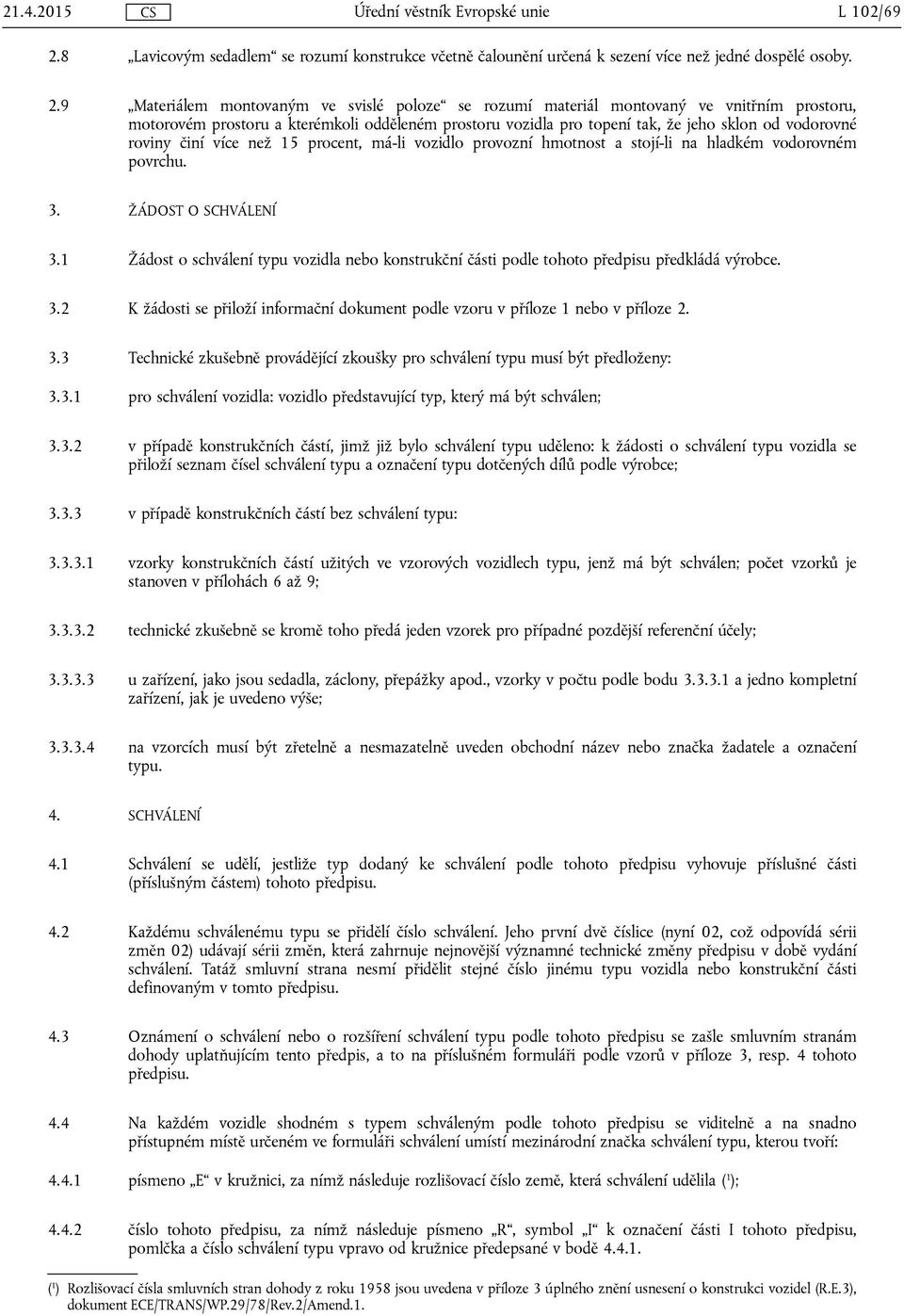 21.4.2015 CS Úřední věstník Evropské unie L 102/69

2.8 „Lavicovým sedadlem“ se rozumí konstrukce včetně čalounění určená k sezení více než jedné dospělé osoby.

2.9 „Materiálem montovaným ve svislé poloze“ se rozumí materiál montovaný ve vnitřním prostoru, motorovém prostoru a kterémkoli odděleném prostoru vozidla pro topení tak, že jeho sklon od vodorovné roviny činí více než 15 procent, má-li vozidlo provozní hmotnost a stojí-li na hladkém vodorovném povrchu.

3. ŽÁDOST O SCHVÁLENÍ

3.1 Žádost o schválení typu vozidla nebo konstrukční části podle tohoto předpisu předkládá výrobce.

3.2 K žádosti se přiloží informační dokument podle vzoru v příloze 1 nebo v příloze 2.

3.3 Technické zkušebně provádějící zkoušky pro schválení typu musí být předloženy:

3.3.1 pro schválení vozidla: vozidlo představující typ, který má být schválen;

3.3.2 v případě konstrukčních částí, jimž již bylo schválení typu uděleno: k žádosti o schválení typu vozidla se přiloží seznam čísel schválení typu a označení typu dotčených dílů podle výrobce;

3.3.3 v případě konstrukčních částí bez schválení typu:

3.3.3.1 vzorky konstrukčních částí užitých ve vzorových vozidlech typu, jenž má být schválen; počet vzorků je stanoven v přílohách 6 až 9;

3.3.3.2 technické zkušebně se kromě toho předá jeden vzorek pro případné pozdější referenční účely;

3.3.3.3 u zařízení, jako jsou sedadla, záclony, přepážky apod., vzorky v počtu podle bodu 3.3.3.1 a jedno kompletní zařízení, jak je uvedeno výše;

3.3.3.4 na vzorcích musí být zřetelně a nesmazatelně uveden obchodní název nebo značka žadatele a označení typu.

4. SCHVÁLENÍ

4.1 Schválení se udělí, jestliže typ dodaný ke schválení podle tohoto předpisu vyhovuje příslušné části (příslušným částem) tohoto předpisu.

4.2 Každému schválenému typu se přidělí číslo schválení. Jeho první dvě číslice (nyní 02, což odpovídá sérii změn 02) udávají sérii změn, která zahrnuje nejnovější významné technické změny předpisu v době vydání schválení. Tatáž smluvní strana nesmí přidělit stejné číslo jinému typu vozidla nebo konstrukční části definovaným v tomto předpisu.

4.3 Oznámení o schválení nebo o rozšíření schválení typu podle tohoto předpisu se zašle smluvním stranám dohody uplatňujícím tento předpis, a to na příslušném formuláři podle vzorů v příloze 3, resp. 4 tohoto předpisu.

4.4 Na každém vozidle shodném s typem schváleným podle tohoto předpisu se viditelně a na snadno přístupném místě určeném ve formuláři schválení umístí mezinárodní značka schválení typu, kterou tvoří:

4.4.1 písmeno „E“ v kružnici, za nímž následuje rozlišovací číslo země, která schválení udělila ($^1$);

4.4.2 číslo tohoto předpisu, za nímž následuje písmeno „R“, symbol „I“ k označení části I tohoto předpisu, pomlčka a číslo schválení typu vpravo od kružnice předepsané v bodě 4.4.1.

($^1$) Rozlišovací čísla smluvních stran dohody z roku 1958 jsou uvedena v příloze 3 úplného znění usnesení o konstrukci vozidel (R.E.3), dokument ECE/TRANS/WP.29/78/Rev.2/Amend.1.